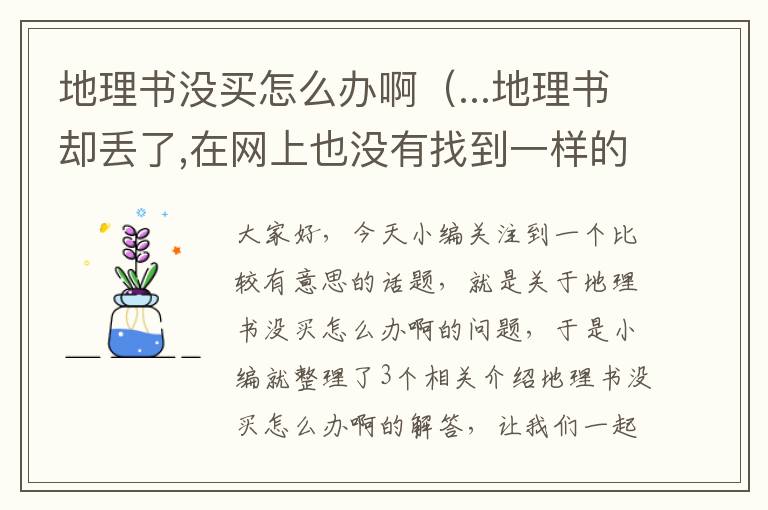 地理书没买怎么办啊（...地理书却丢了,在网上也没有找到一样的

大家好，今天小编关注到一个比较有意思的话题，就是关于地理书没买怎么办啊的问题，于是小编就整理了3个相关介绍地理书没买怎么办啊的解答，让我们一起